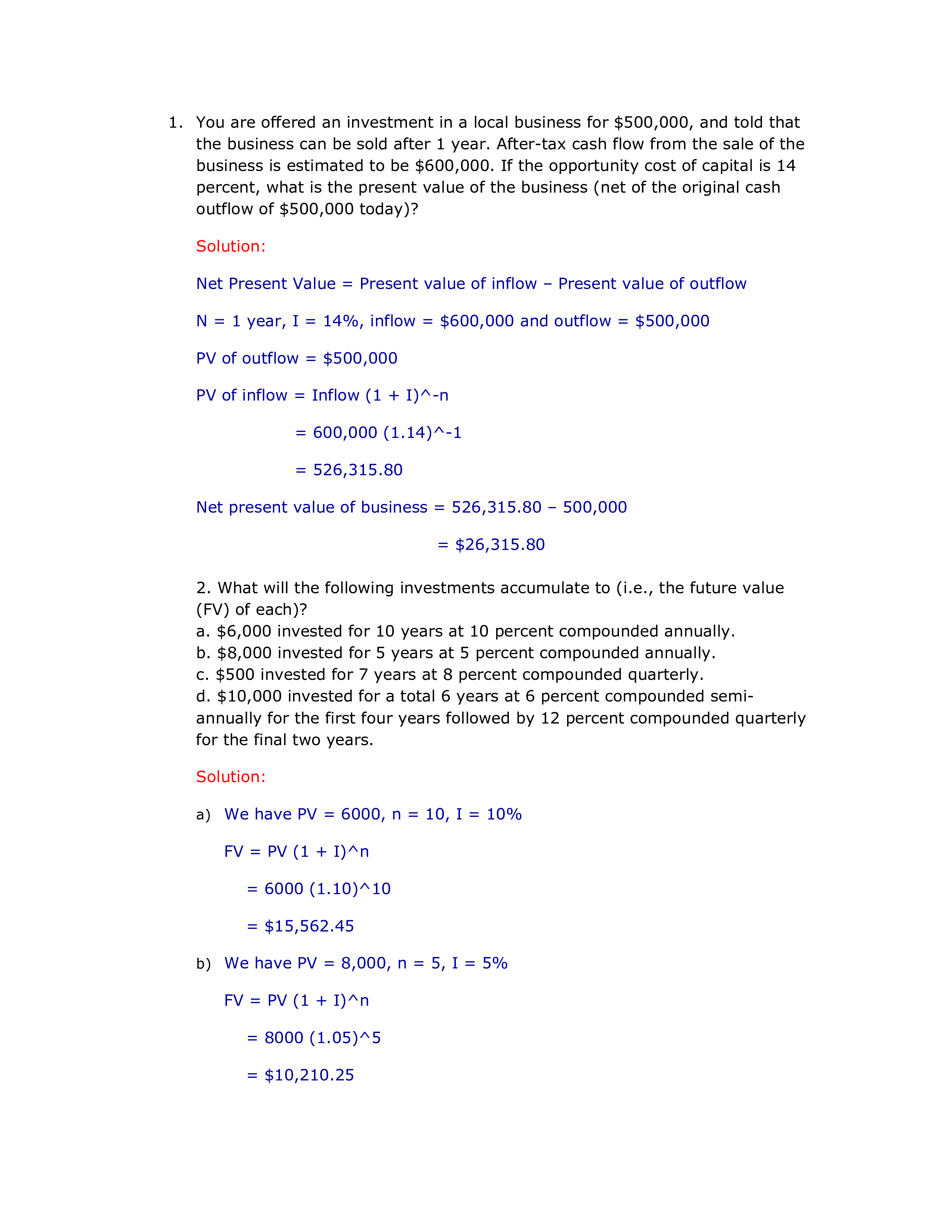 1. You are offered an investment in a local business for \$500,000, and told that the business can be sold after 1 year. After-tax cash flow from the sale of the business is estimated to be \$600,000. If the opportunity cost of capital is 14 percent, what is the present value of the business (net of the original cash outflow of \$500,000 today)?

Solution:

Net Present Value = Present value of inflow – Present value of outflow

N = 1 year, I = 14%, inflow = \$600,000 and outflow = \$500,000

PV of outflow = \$500,000

PV of inflow = Inflow (1 + I)^-n

= 600,000 (1.14)^-1

= 526,315.80

Net present value of business = 526,315.80 – 500,000

= \$26,315.80

2. What will the following investments accumulate to (i.e., the future value (FV) of each)?
a. \$6,000 invested for 10 years at 10 percent compounded annually.
b. \$8,000 invested for 5 years at 5 percent compounded annually.
c. \$500 invested for 7 years at 8 percent compounded quarterly.
d. \$10,000 invested for a total 6 years at 6 percent compounded semi-annually for the first four years followed by 12 percent compounded quarterly for the final two years.

Solution:

a) We have PV = 6000, n = 10, I = 10%

FV = PV (1 + I)^n

= 6000 (1.10)^10

= \$15,562.45

b) We have PV = 8,000, n = 5, I = 5%

FV = PV (1 + I)^n

= 8000 (1.05)^5

= \$10,210.25